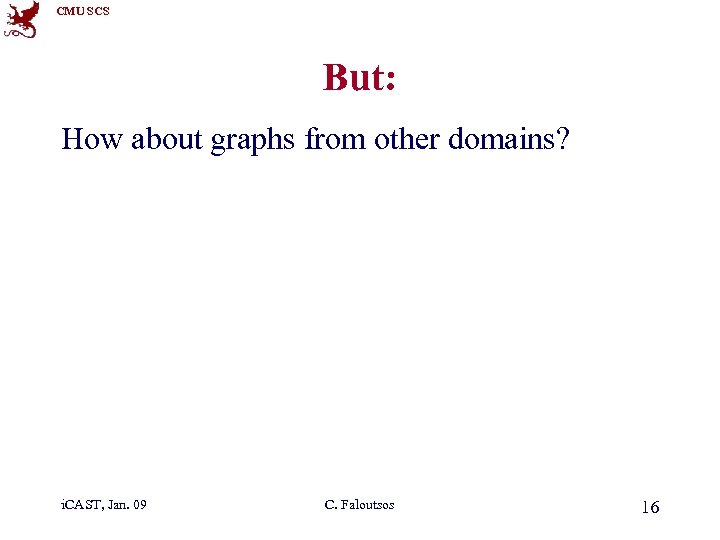 CMU SCS

But:

How about graphs from other domains?

iCAST, Jan. 09

C. Faloutsos

16